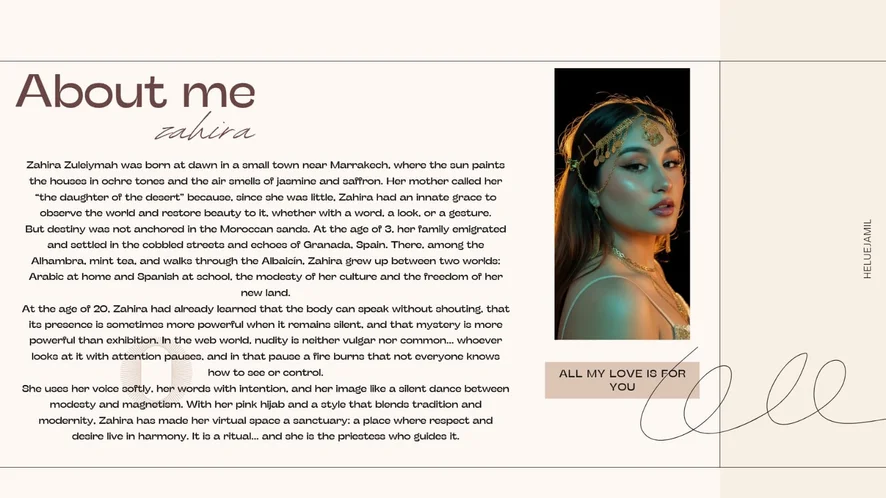 About me
zahira

Zahira Zuleiymah was born at dawn in a small town near Marrakech, where the sun paints the houses in ochre tones and the air smells of jasmine and saffron. Her mother called her "the daughter of the desert" because, since she was little, Zahira had an innate grace to observe the world and restore beauty to it, whether with a word, a look, or a gesture.
But destiny was not anchored in the Moroccan sands. At the age of 3, her family emigrated and settled in the cobbled streets and echoes of Granada, Spain. There, among the Alhambra, mint tea, and walks through the Albaicín, Zahira grew up between two worlds: Arabic at home and Spanish at school, the modesty of her culture and the freedom of her new land.
At the age of 20, Zahira had already learned that the body can speak without shouting, that its presence is sometimes more powerful when it remains silent, and that mystery is more powerful than exhibition. In the web world, nudity is neither vulgar nor common... whoever looks at it with attention pauses, and in that pause a fire burns that not everyone knows how to see or control.
She uses her voice softly, her words with intention, and her image like a silent dance between modesty and magnetism. With her pink hijab and a style that blends tradition and modernity, Zahira has made her virtual space a sanctuary: a place where respect and desire live in harmony. It is a ritual... and she is the priestess who guides it.

ALL MY LOVE IS FOR YOU

HELUEJAMIL